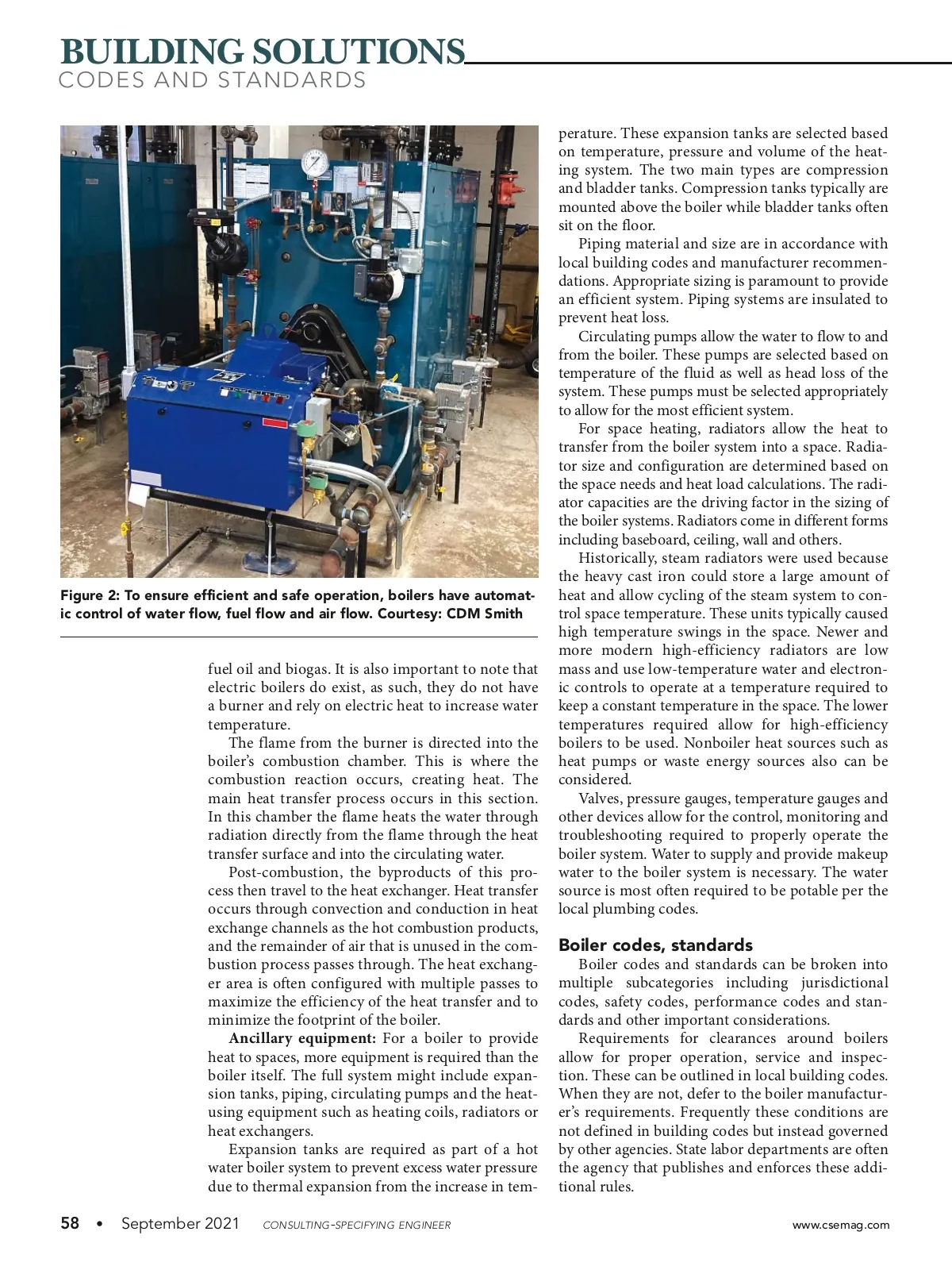 BUILDING SOLUTIONS
CODES AND STANDARDS

Figure 2: To ensure efficient and safe operation, boilers have automatic control of water flow, fuel flow and air flow. Courtesy: CDM Smith

fuel oil and biogas. It is also important to note that electric boilers do exist, as such, they do not have a burner and rely on electric heat to increase water temperature.

The flame from the burner is directed into the boiler's combustion chamber. This is where the combustion reaction occurs, creating heat. The main heat transfer process occurs in this section. In this chamber the flame heats the water through radiation directly from the flame through the heat transfer surface and into the circulating water.

Post-combustion, the byproducts of this process then travel to the heat exchanger. Heat transfer occurs through convection and conduction in heat exchange channels as the hot combustion products, and the remainder of air that is unused in the combustion process passes through. The heat exchanger area is often configured with multiple passes to maximize the efficiency of the heat transfer and to minimize the footprint of the boiler.

Ancillary equipment: For a boiler to provide heat to spaces, more equipment is required than the boiler itself. The full system might include expansion tanks, piping, circulating pumps and the heat-using equipment such as heating coils, radiators or heat exchangers.

Expansion tanks are required as part of a hot water boiler system to prevent excess water pressure due to thermal expansion from the increase in temperature. These expansion tanks are selected based on temperature, pressure and volume of the heating system. The two main types are compression and bladder tanks. Compression tanks typically are mounted above the boiler while bladder tanks often sit on the floor.

Piping material and size are in accordance with local building codes and manufacturer recommendations. Appropriate sizing is paramount to provide an efficient system. Piping systems are insulated to prevent heat loss.

Circulating pumps allow the water to flow to and from the boiler. These pumps are selected based on temperature of the fluid as well as head loss of the system. These pumps must be selected appropriately to allow for the most efficient system.

For space heating, radiators allow the heat to transfer from the boiler system into a space. Radiator size and configuration are determined based on the space needs and heat load calculations. The radiator capacities are the driving factor in the sizing of the boiler systems. Radiators come in different forms including baseboard, ceiling, wall and others.

Historically, steam radiators were used because the heavy cast iron could store a large amount of heat and allow cycling of the steam system to control space temperature. These units typically caused high temperature swings in the space. Newer and more modern high-efficiency radiators are low mass and use low-temperature water and electronic controls to operate at a temperature required to keep a constant temperature in the space. The lower temperatures required allow for high-efficiency boilers to be used. Nonboiler heat sources such as heat pumps or waste energy sources also can be considered.

Valves, pressure gauges, temperature gauges and other devices allow for the control, monitoring and troubleshooting required to properly operate the boiler system. Water to supply and provide makeup water to the boiler system is necessary. The water source is most often required to be potable per the local plumbing codes.

Boiler codes, standards

Boiler codes and standards can be broken into multiple subcategories including jurisdictional codes, safety codes, performance codes and standards and other important considerations.

Requirements for clearances around boilers allow for proper operation, service and inspection. These can be outlined in local building codes. When they are not, defer to the boiler manufacturer's requirements. Frequently these conditions are not defined in building codes but instead governed by other agencies. State labor departments are often the agency that publishes and enforces these additional rules.

58 • September 2021 CONSULTING-SPECIFYING ENGINEER www.csemag.com